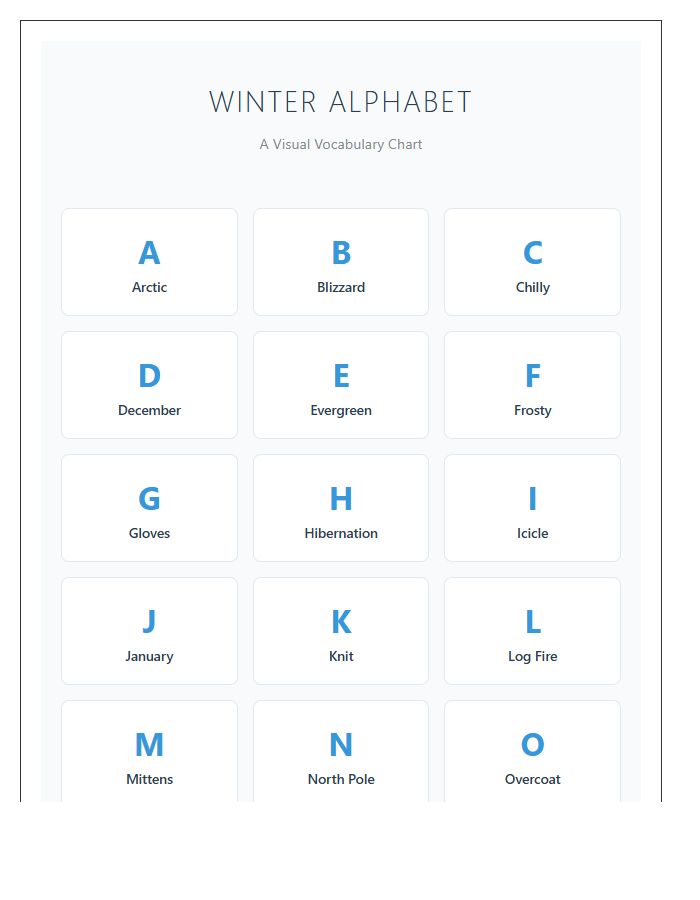 WINTER ALPHABET

A Visual Vocabulary Chart

A
Arctic

B
Blizzard

C
Chilly

D
December

E
Evergreen

F
Frosty

G
Gloves

H
Hibernation

I
Icicle

J
January

K
Knit

L
Log Fire

M
Mittens

N
North Pole

O
Overcoat